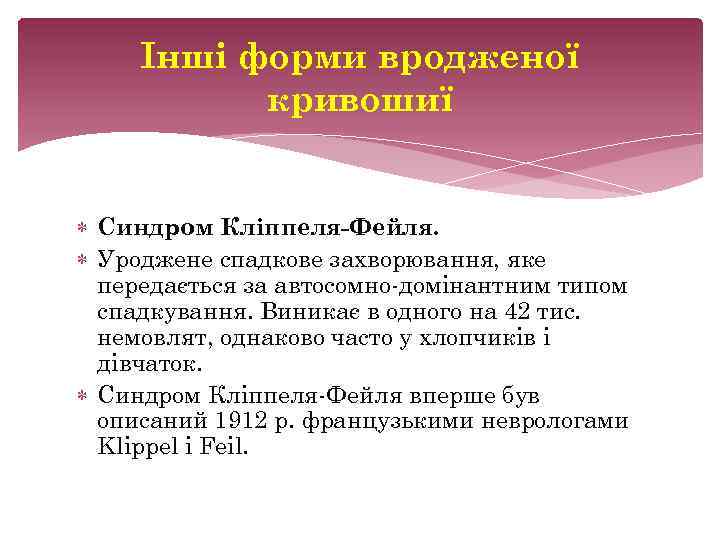 Інші форми вродженої кривошиї

* Синдром Кліппеля-Фейля.
* Уроджене спадкове захворювання, яке передається за автосомно-домінантним типом спадкування. Виникає в одного на 42 тис. немовлят, однаково часто у хлопчиків і дівчаток.
* Синдром Кліппеля-Фейля вперше був описаний 1912 р. французькими неврологами Klippel і Feil.